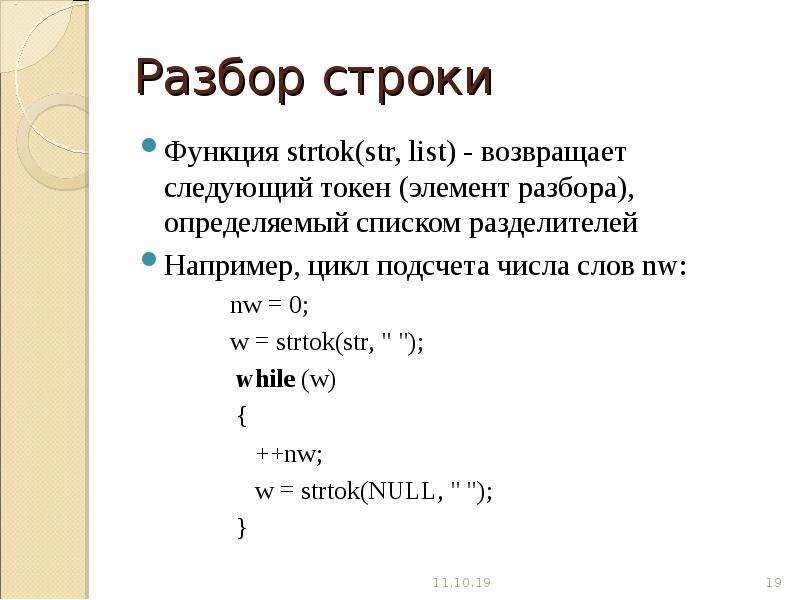 Разбор строки

Функция strtok(str, list) - возвращает следующий токен (элемент разбора), определяемый списком разделителей

Например, цикл подсчета числа слов nw:

nw = 0;
w = strtok(str, " ");
while (w)
{
++nw;
w = strtok(NULL, " ");
}

11.10.19

19